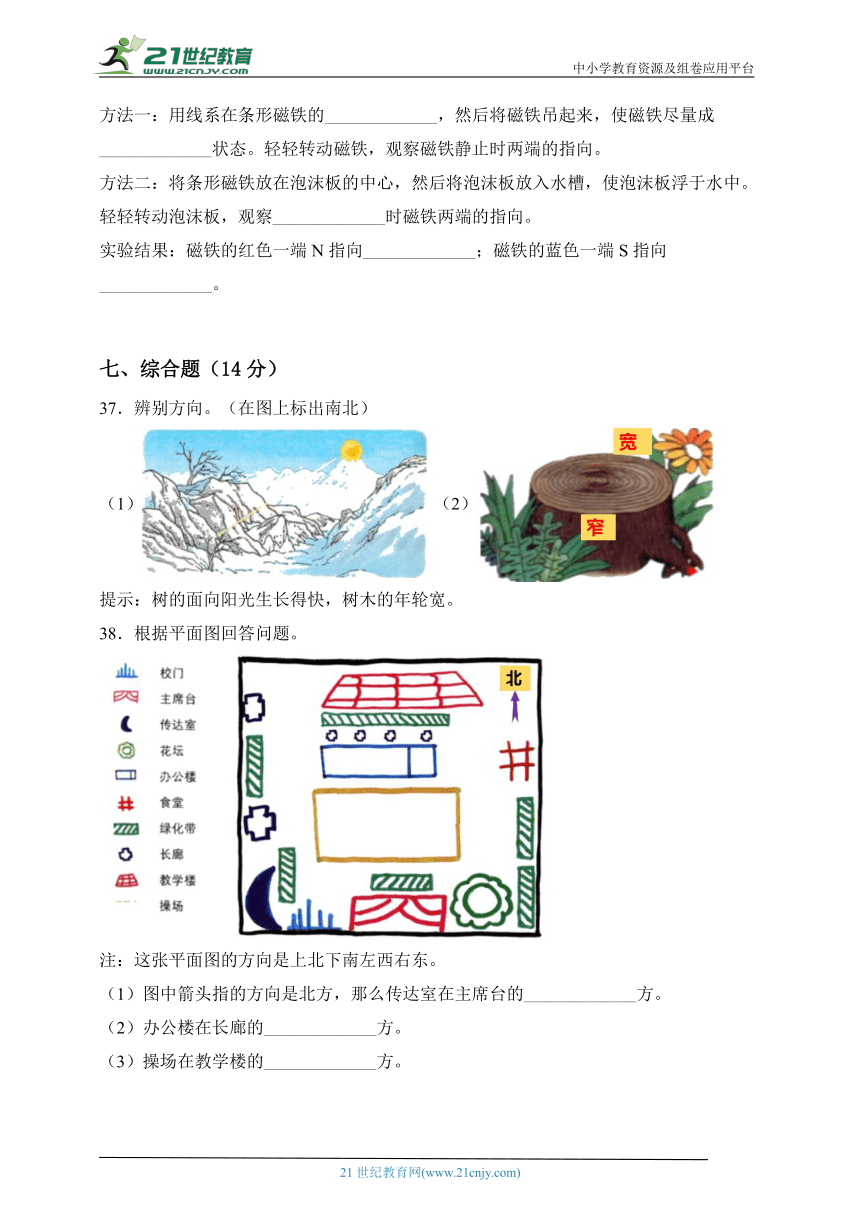 21世纪教育
www.21cnjy.com
中小学教育资源及组卷应用平台

方法一：用线系在条形磁铁的____________，然后将磁铁吊起来，使磁铁尽量成____________状态。轻轻转动磁铁，观察磁铁静止时两端的指向。
方法二：将条形磁铁放在泡沫板的中心，然后将泡沫板放入水槽，使泡沫板浮于水中。轻轻转动泡沫板，观察____________时磁铁两端的指向。
实验结果：磁铁的红色一端 N 指向____________；磁铁的蓝色一端 S 指向____________。

七、综合题（14 分）
37．辨别方向。（在图上标出南北）
（1）
（2）
宽
窄
提示：树的面向阳光生长得快，树木的年轮宽。
38．根据平面图回答问题。
校门
主席台
传达室
花坛
办公楼
食堂
绿化带
长廊
教学楼
操场
北
注：这张平面图的方向是上北下南左西右东。
（1）图中箭头指的方向是北方，那么传达室在主席台的____________方。
（2）办公楼在长廊的____________方。
（3）操场在教学楼的____________方。

21 世纪教育网(www.21cnjy.com)